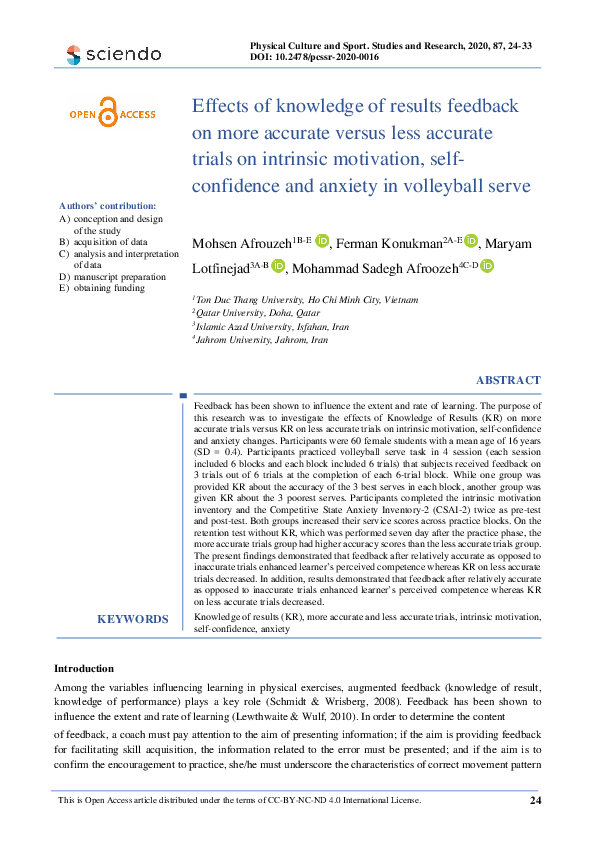 sciendo

Physical Culture and Sport. Studies and Research, 2020, 87, 24-33
DOI: 10.2478/pcssr-2020-0016

OPEN ACCESS

Effects of knowledge of results feedback on more accurate versus less accurate trials on intrinsic motivation, self-confidence and anxiety in volleyball serve

Authors' contribution:
A) conception and design of the study
B) acquisition of data
C) analysis and interpretation of data
D) manuscript preparation
E) obtaining funding

Mohsen Afrouzeh$^{1B-E}$, Ferman Konukman$^{2A-E}$, Maryam Lotfinejad$^{3A-B}$, Mohammad Sadegh Afroozeh$^{4C-D}$

$^1$Ton Duc Thang University, Ho Chi Minh City, Vietnam
$^2$Qatar University, Doha, Qatar
$^3$Islamic Azad University, Isfahan, Iran
$^4$Jahrom University, Jahrom, Iran

ABSTRACT

Feedback has been shown to influence the extent and rate of learning. The purpose of this research was to investigate the effects of Knowledge of Results (KR) on more accurate trials versus KR on less accurate trials on intrinsic motivation, self-confidence and anxiety changes. Participants were 60 female students with a mean age of 16 years (SD = 0.4). Participants practiced volleyball serve task in 4 session (each session included 6 blocks and each block included 6 trials) that subjects received feedback on 3 trials out of 6 trials at the completion of each 6-trial block. While one group was provided KR about the accuracy of the 3 best serves in each block, another group was given KR about the 3 poorest serves. Participants completed the intrinsic motivation inventory and the Competitive State Anxiety Inventory-2 (CSAI-2) twice as pre-test and post-test. Both groups increased their service scores across practice blocks. On the retention test without KR, which was performed seven day after the practice phase, the more accurate trials group had higher accuracy scores than the less accurate trials group. The present findings demonstrated that feedback after relatively accurate as opposed to inaccurate trials enhanced learner's perceived competence whereas KR on less accurate trials decreased. In addition, results demonstrated that feedback after relatively accurate as opposed to inaccurate trials enhanced learner's perceived competence whereas KR on less accurate trials decreased.

KEYWORDS

Knowledge of results (KR), more accurate and less accurate trials, intrinsic motivation, self-confidence, anxiety

Introduction

Among the variables influencing learning in physical exercises, augmented feedback (knowledge of result, knowledge of performance) plays a key role (Schmidt & Wrisberg, 2008). Feedback has been shown to influence the extent and rate of learning (Lewthwaite & Wulf, 2010). In order to determine the content of feedback, a coach must pay attention to the aim of presenting information; if the aim is providing feedback for facilitating skill acquisition, the information related to the error must be presented; and if the aim is to confirm the encouragement to practice, she/he must underscore the characteristics of correct movement pattern

This is Open Access article distributed under the terms of CC-BY-NC-ND 4.0 International License.

24